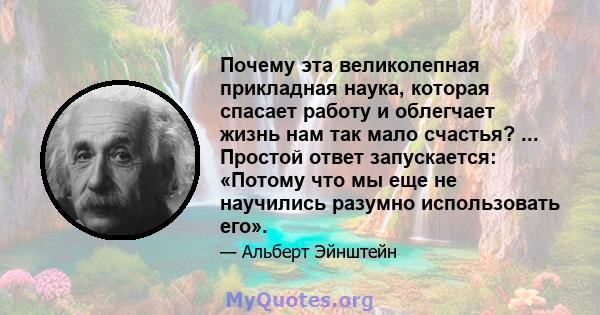 Почему эта великолепная прикладная наука, которая спасает работу и облегчает жизнь нам так мало счастья? ... Простой ответ запускается: «Потому что мы еще не научились разумно использовать его».

— Альберт Эйнштейн

MyQuotes.org